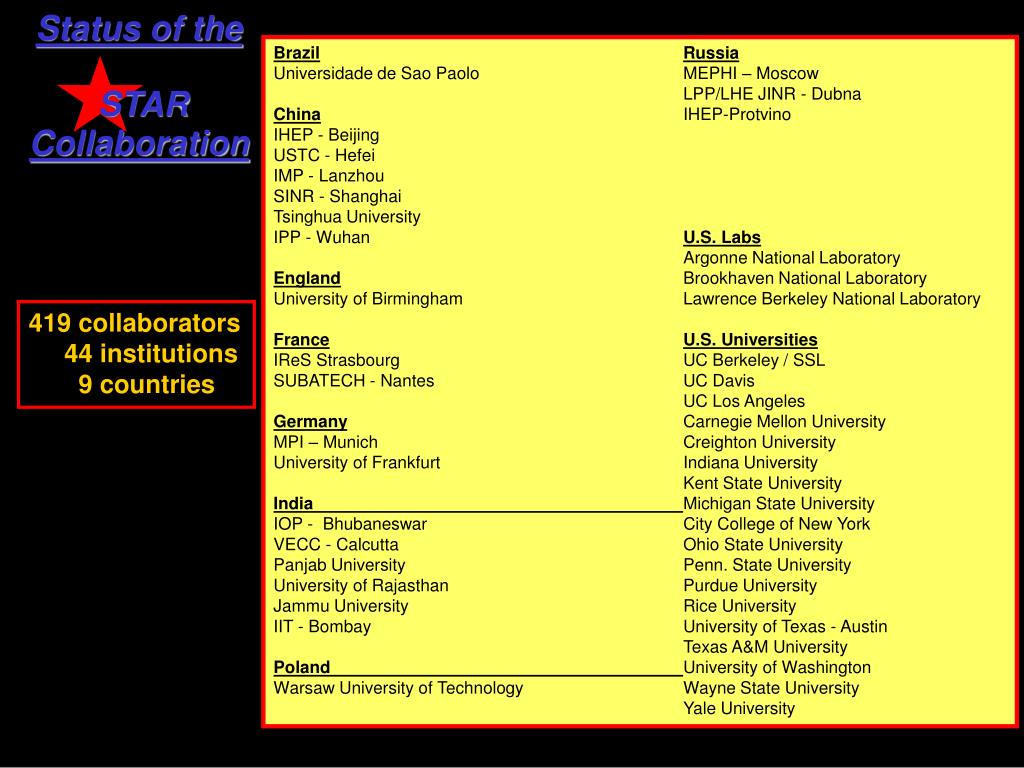 Status of the

STAR Collaboration

419 collaborators
44 institutions
9 countries

Brazil
Universidade de Sao Paolo

China
IHEP - Beijing
USTC - Hefei
IMP - Lanzhou
SINR - Shanghai
Tsinghua University
IPP - Wuhan

England
University of Birmingham

France
IReS Strasbourg
SUBATECH - Nantes

Germany
MPI – Munich
University of Frankfurt

India
IOP - Bhubaneswar
VECC - Calcutta
Panjab University
University of Rajasthan
Jammu University
IIT - Bombay

Poland
Warsaw University of Technology

Russia
MEPHI – Moscow
LPP/LHE JINR - Dubna
IHEP-Protvino

U.S. Labs
Argonne National Laboratory
Brookhaven National Laboratory
Lawrence Berkeley National Laboratory

U.S. Universities
UC Berkeley / SSL
UC Davis
UC Los Angeles
Carnegie Mellon University
Creighton University
Indiana University
Kent State University
Michigan State University
City College of New York
Ohio State University
Penn. State University
Purdue University
Rice University
University of Texas - Austin
Texas A&M University
University of Washington
Wayne State University
Yale University